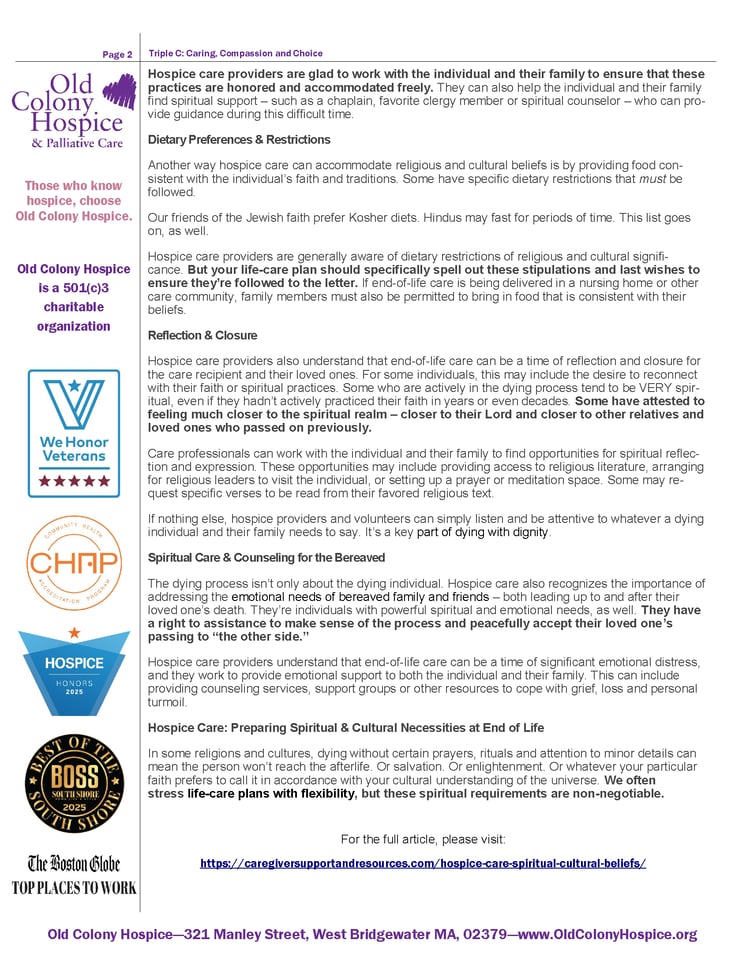 Page 2

Triple C: Caring, Compassion and Choice

Old Colony Hospice & Palliative Care

Those who know hospice, choose Old Colony Hospice.

Old Colony Hospice is a 501(c)3 charitable organization

We Honor Veterans

COMMUNITY HEALTH ACCREDITATION PARTNER
CHAP

HOSPICE HONORS 2025

BEST OF THE SOUTH SHORE BOSS SOUTH SHORE 2025

The Boston Globe TOP PLACES TO WORK

Hospice care providers are glad to work with the individual and their family to ensure that these practices are honored and accommodated freely. They can also help the individual and their family find spiritual support – such as a chaplain, favorite clergy member or spiritual counselor – who can provide guidance during this difficult time.

Dietary Preferences & Restrictions

Another way hospice care can accommodate religious and cultural beliefs is by providing food consistent with the individual's faith and traditions. Some have specific dietary restrictions that must be followed.

Our friends of the Jewish faith prefer Kosher diets. Hindus may fast for periods of time. This list goes on, as well.

Hospice care providers are generally aware of dietary restrictions of religious and cultural significance. But your life-care plan should specifically spell out these stipulations and last wishes to ensure they're followed to the letter. If end-of-life care is being delivered in a nursing home or other care community, family members must also be permitted to bring in food that is consistent with their beliefs.

Reflection & Closure

Hospice care providers also understand that end-of-life care can be a time of reflection and closure for the care recipient and their loved ones. For some individuals, this may include the desire to reconnect with their faith or spiritual practices. Some who are actively in the dying process tend to be VERY spiritual, even if they hadn't actively practiced their faith in years or even decades. Some have attested to feeling much closer to the spiritual realm – closer to their Lord and closer to other relatives and loved ones who passed on previously.

Care professionals can work with the individual and their family to find opportunities for spiritual reflection and expression. These opportunities may include providing access to religious literature, arranging for religious leaders to visit the individual, or setting up a prayer or meditation space. Some may request specific verses to be read from their favored religious text.

If nothing else, hospice providers and volunteers can simply listen and be attentive to whatever a dying individual and their family needs to say. It's a key part of dying with dignity.

Spiritual Care & Counseling for the Bereaved

The dying process isn't only about the dying individual. Hospice care also recognizes the importance of addressing the emotional needs of bereaved family and friends – both leading up to and after their loved one's death. They're individuals with powerful spiritual and emotional needs, as well. They have a right to assistance to make sense of the process and peacefully accept their loved one's passing to "the other side."

Hospice care providers understand that end-of-life care can be a time of significant emotional distress, and they work to provide emotional support to both the individual and their family. This can include providing counseling services, support groups or other resources to cope with grief, loss and personal turmoil.

Hospice Care: Preparing Spiritual & Cultural Necessities at End of Life

In some religions and cultures, dying without certain prayers, rituals and attention to minor details can mean the person won't reach the afterlife. Or salvation. Or enlightenment. Or whatever your particular faith prefers to call it in accordance with your cultural understanding of the universe. We often stress life-care plans with flexibility, but these spiritual requirements are non-negotiable.

For the full article, please visit:

https://caregiversupportandresources.com/hospice-care-spiritual-cultural-beliefs/

Old Colony Hospice—321 Manley Street, West Bridgewater MA, 02379—www.OldColonyHospice.org